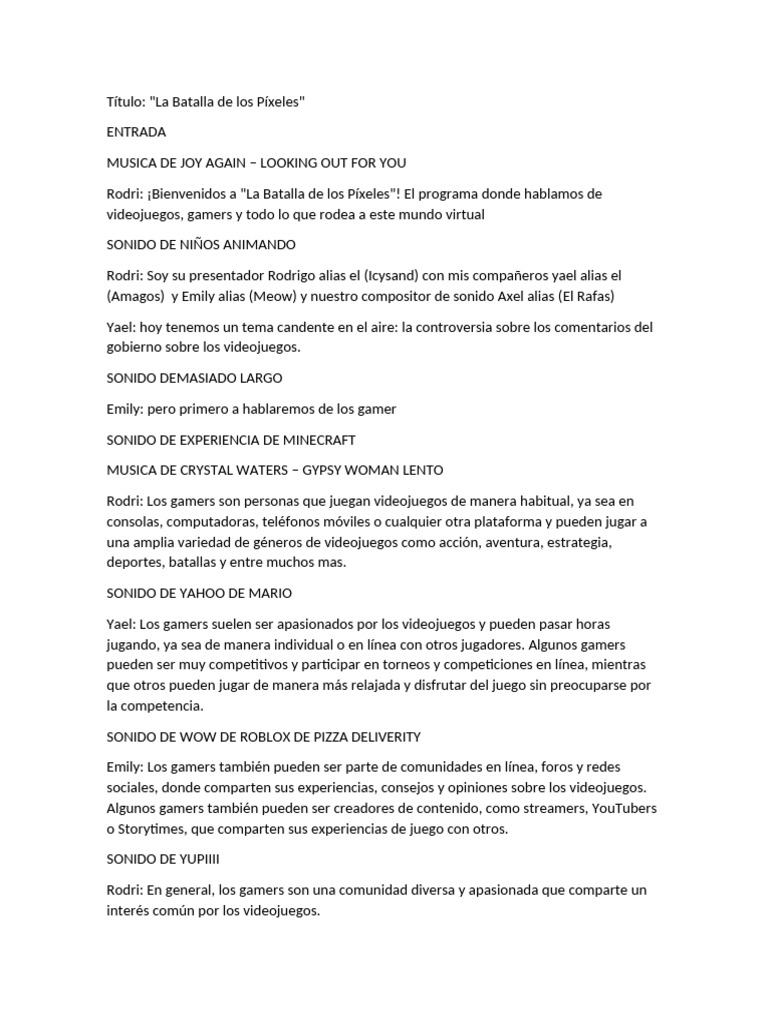 Título: "La Batalla de los Píxeles"

ENTRADA

MUSICA DE JOY AGAIN – LOOKING OUT FOR YOU

Rodri: ¡Bienvenidos a "La Batalla de los Píxeles"! El programa donde hablamos de videojuegos, gamers y todo lo que rodea a este mundo virtual

SONIDO DE NIÑOS ANIMANDO

Rodri: Soy su presentador Rodrigo alias el (Icysand) con mis compañeros yael alias el (Amagos) y Emily alias (Meow) y nuestro compositor de sonido Axel alias (El Rafas)

Yael: hoy tenemos un tema candente en el aire: la controversia sobre los comentarios del gobierno sobre los videojuegos.

SONIDO DEMASIADO LARGO

Emily: pero primero a hablaremos de los gamer

SONIDO DE EXPERIENCIA DE MINECRAFT

MUSICA DE CRYSTAL WATERS – GYPSY WOMAN LENTO

Rodri: Los gamers son personas que juegan videojuegos de manera habitual, ya sea en consolas, computadoras, teléfonos móviles o cualquier otra plataforma y pueden jugar a una amplia variedad de géneros de videojuegos como acción, aventura, estrategia, deportes, batallas y entre muchos mas.

SONIDO DE YAHOO DE MARIO

Yael: Los gamers suelen ser apasionados por los videojuegos y pueden pasar horas jugando, ya sea de manera individual o en línea con otros jugadores. Algunos gamers pueden ser muy competitivos y participar en torneos y competiciones en línea, mientras que otros pueden jugar de manera más relajada y disfrutar del juego sin preocuparse por la competencia.

SONIDO DE WOW DE ROBLOX DE PIZZA DELIVERITY

Emily: Los gamers también pueden ser parte de comunidades en línea, foros y redes sociales, donde comparten sus experiencias, consejos y opiniones sobre los videojuegos. Algunos gamers también pueden ser creadores de contenido, como streamers, YouTubers o Storytimes, que comparten sus experiencias de juego con otros.

SONIDO DE YUPIIII

Rodri: En general, los gamers son una comunidad diversa y apasionada que comparte un interés común por los videojuegos.